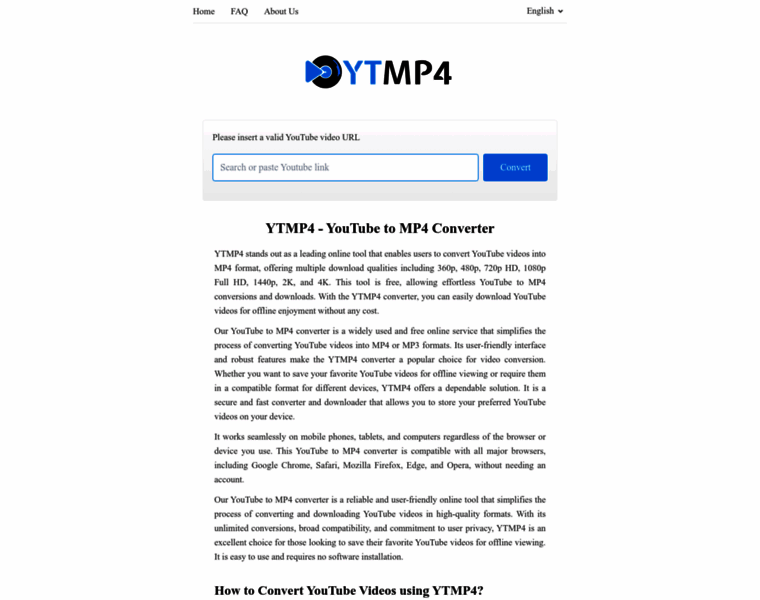 Home FAQ About Us English

YTMP4

Please insert a valid YouTube video URL

Search or paste Youtube link

Convert

YTMP4 - YouTube to MP4 Converter

YTMP4 stands out as a leading online tool that enables users to convert YouTube videos into MP4 format, offering multiple download qualities including 360p, 480p, 720p HD, 1080p Full HD, 1440p, 2K, and 4K. This tool is free, allowing effortless YouTube to MP4 conversions and downloads. With the YTMP4 converter, you can easily download YouTube videos for offline enjoyment without any cost.

Our YouTube to MP4 converter is a widely used and free online service that simplifies the process of converting YouTube videos into MP4 or MP3 formats. Its user-friendly interface and robust features make the YTMP4 converter a popular choice for video conversion. Whether you want to save your favorite YouTube videos for offline viewing or require them in a compatible format for different devices, YTMP4 offers a dependable solution. It is a secure and fast converter and downloader that allows you to store your preferred YouTube videos on your device.

It works seamlessly on mobile phones, tablets, and computers regardless of the browser or device you use. This YouTube to MP4 converter is compatible with all major browsers, including Google Chrome, Safari, Mozilla Firefox, Edge, and Opera, without needing an account.

Our YouTube to MP4 converter is a reliable and user-friendly online tool that simplifies the process of converting and downloading YouTube videos in high-quality formats. With its unlimited conversions, broad compatibility, and commitment to user privacy, YTMP4 is an excellent choice for those looking to save their favorite YouTube videos for offline viewing. It is easy to use and requires no software installation.

How to Convert YouTube Videos using YTMP4?